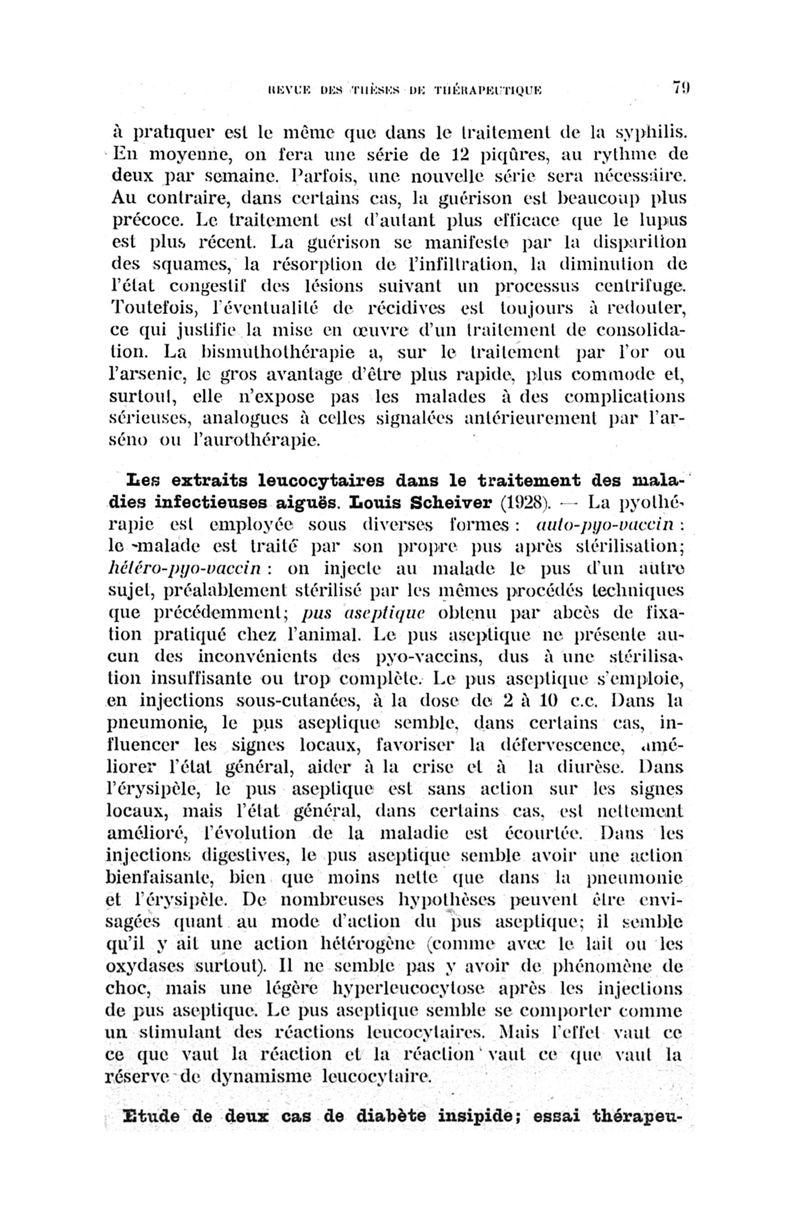 REVUE DES THÈSES DE THÉRAPEUTIQUE 79

à pratiquer est le même que dans le traitement de la syphilis. En moyenne, on fera une série de 12 piqûres, au rythme de deux par semaine. Parfois, une nouvelle série sera nécessaire. Au contraire, dans certains cas, la guérison est beaucoup plus précoce. Le traitement est d'autant plus efficace que le lupus est plus récent. La guérison se manifeste par la disparition des squames, la résorption de l'infiltration, la diminution de l'état congestif des lésions suivant un processus centrifuge. Toutefois, l'éventualité de récidives est toujours à redouter, ce qui justifie la mise en œuvre d'un traitement de consolidation. La bismuthothérapie a, sur le traitement par l'or ou l'arsenic, le gros avantage d'être plus rapide, plus commode et, surtout, elle n'expose pas les malades à des complications sérieuses, analogues à celles signalées antérieurement par l'arséno ou l'aurothérapie.

Les extraits leucocytaires dans le traitement des maladies infectieuses aiguës. Louis Scheiver (1928). — La pyothérapie est employée sous diverses formes : auto-pyo-vaccin : le malade est traité par son propre pus après stérilisation; hétéro-pyo-vaccin : on injecte au malade le pus d'un autre sujet, préalablement stérilisé par les mêmes procédés techniques que précédemment; pus aseptique obtenu par abcès de fixation pratiqué chez l'animal. Le pus aseptique ne présente aucun des inconvénients des pyo-vaccins, dus à une stérilisation insuffisante ou trop complète. Le pus aseptique s'emploie, en injections sous-cutanées, à la dose de 2 à 10 c.c. Dans la pneumonie, le pus aseptique semble, dans certains cas, influencer les signes locaux, favoriser la défervescence, améliorer l'état général, aider à la crise et à la diurèse. Dans l'érysipèle, le pus aseptique est sans action sur les signes locaux, mais l'état général, dans certains cas, est nettement amélioré, l'évolution de la maladie est écourtée. Dans les injections digestives, le pus aseptique semble avoir une action bienfaisante, bien que moins nette que dans la pneumonie et l'érysipèle. De nombreuses hypothèses peuvent être envisagées quant au mode d'action du pus aseptique; il semble qu'il y ait une action hétérogène (comme avec le lait ou les oxydases surtout). Il ne semble pas y avoir de phénomène de choc, mais une légère hyperleucocytose après les injections de pus aseptique. Le pus aseptique semble se comporter comme un stimulant des réactions leucocytaires. Mais l'effet vaut ce ce que vaut la réaction et la réaction vaut ce que vaut la réserve de dynamisme leucocytaire.

Etude de deux cas de diabète insipide; essai thérapeu-